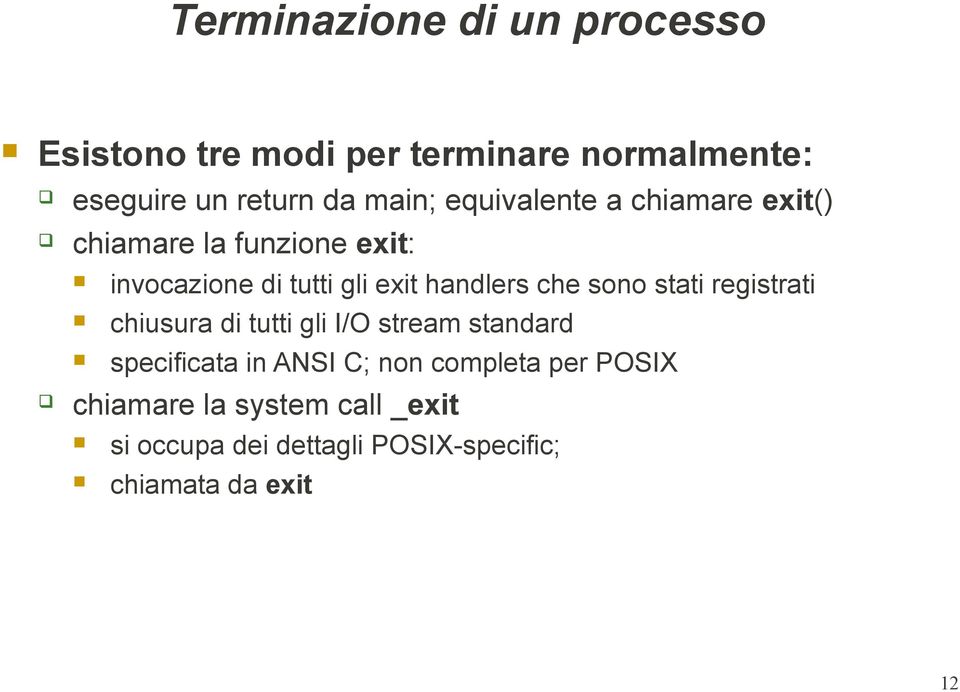 Terminazione di un processo

Esistono tre modi per terminare normalmente:

eseguire un return da main; equivalente a chiamare exit()

chiamare la funzione exit:

invocazione di tutti gli exit handlers che sono stati registrati

chiusura di tutti gli I/O stream standard

specificata in ANSI C; non completa per POSIX

chiamare la system call _exit

si occupa dei dettagli POSIX-specific;

chiamata da exit

12